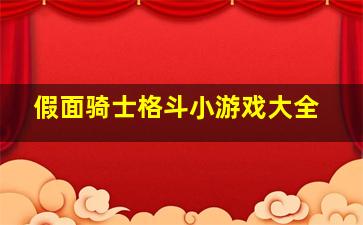 假面骑士格斗小游戏大全